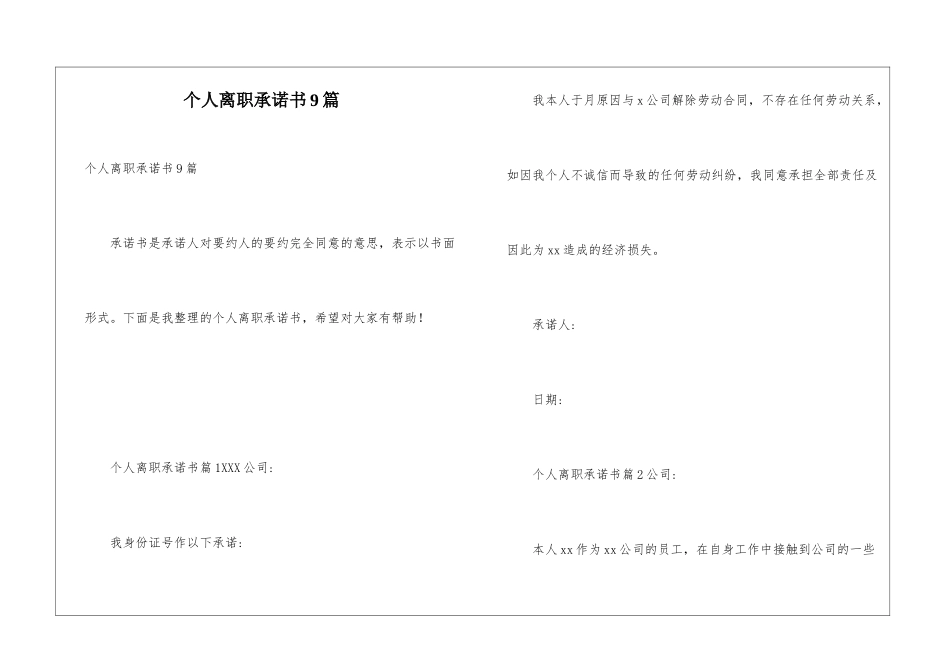 个人离职承诺书9篇

个人离职承诺书9篇

承诺书是承诺人对要约人的要约完全同意的意思，表示以书面形式。下面是我整理的个人离职承诺书，希望对大家有帮助！

个人离职承诺书篇1XXX公司：

我身份证号作以下承诺：

我本人于月原因与x公司解除劳动合同，不存在任何劳动关系，如因我个人不诚信而导致的任何劳动纠纷，我同意承担全部责任及因此为xx造成的经济损失。

承诺人：

日期：

个人离职承诺书篇2公司：

本人xx作为xx公司的员工，在自身工作中接触到公司的一些